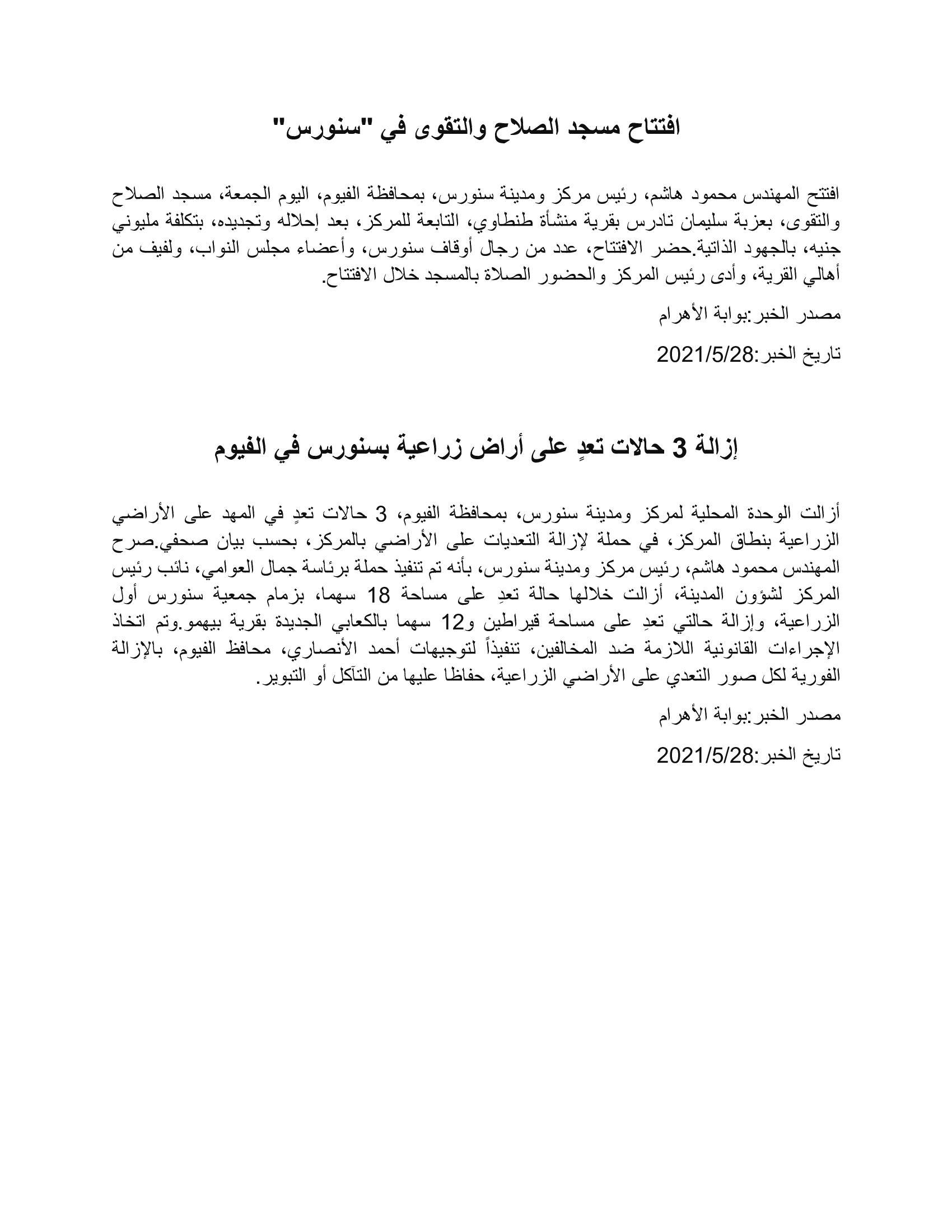 افتتاح مسجد الصلاح والتقوى في "سنورس"

افتتح المهندس محمود هاشم، رئيس مركز ومدينة سنورس، بمحافظة الفيوم، اليوم الجمعة، مسجد الصلاح والتقوى، بعزبة سليمان تادرس بقرية منشأة طنطاوي، التابعة للمركز، بعد إحلاله وتجديده، بتكلفة مليوني جنيه، بالجهود الذاتية.حضر الافتتاح، عدد من رجال أوقاف سنورس، وأعضاء مجلس النواب، ولفيف من أهالي القرية، وأدى رئيس المركز والحضور الصلاة بالمسجد خلال الافتتاح.

مصدر الخبر:بوابة الأهرام

تاريخ الخبر:2021/5/28

إزالة 3 حالات تعدٍ على أراض زراعية بسنورس في الفيوم

أزالت الوحدة المحلية لمركز ومدينة سنورس، بمحافظة الفيوم، 3 حالات تعدٍ في المهد على الأراضي الزراعية بنطاق المركز، في حملة لإزالة التعديات على الأراضي بالمركز، بحسب بيان صحفي.صرح المهندس محمود هاشم، رئيس مركز ومدينة سنورس، بأنه تم تنفيذ حملة برئاسة جمال العوامي، نائب رئيس المركز لشؤون المدينة، أزالت خلالها حالة تعدِ على مساحة 18 سهما، بزمام جمعية سنورس أول الزراعية، وإزالة حالتي تعدِ على مساحة قيراطين و12 سهما بالكعابي الجديدة بقرية بيهمو.وتم اتخاذ الإجراءات القانونية اللازمة ضد المخالفين، تنفيذاً لتوجيهات أحمد الأنصاري، محافظ الفيوم، بالإزالة الفورية لكل صور التعدي على الأراضي الزراعية، حفاظا عليها من التآكل أو التبوير.

مصدر الخبر:بوابة الأهرام

تاريخ الخبر:2021/5/28